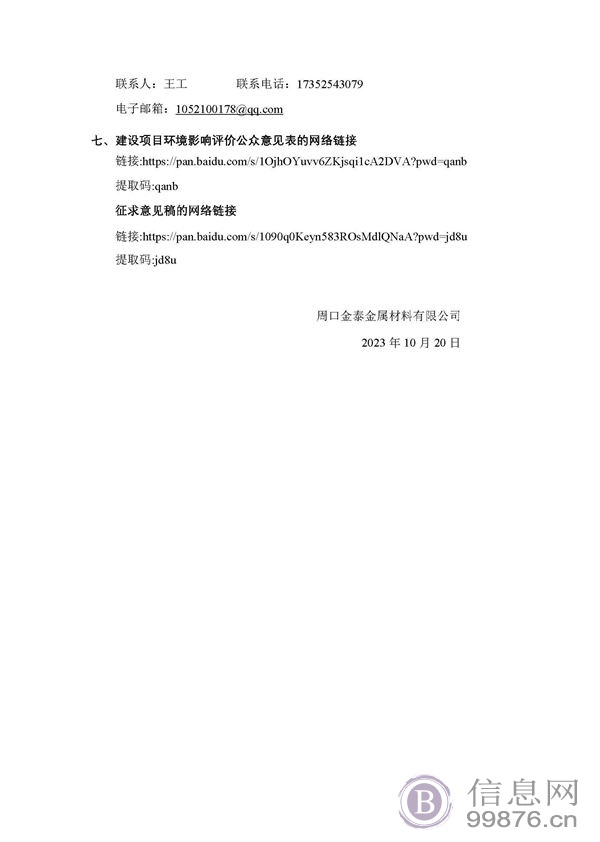 联系人：王工　　　联系电话：17352543079

电子邮箱：1052100178@qq.com

七、建设项目环境影响评价公众意见表的网络链接

链接:https://pan.baidu.com/s/1OjhOYuvv6ZKjsqi1cA2DVA?pwd=qanb

提取码:qanb

征求意见稿的网络链接

链接:https://pan.baidu.com/s/1090q0Keyn583ROsMdlQNaA?pwd=jd8u

提取码:jd8u

周口金泰金属材料有限公司

2023 年 10 月 20 日

B 信息网
99876.cn